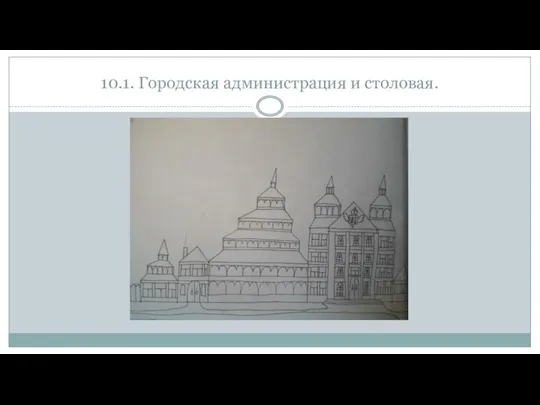 10.1. Городская администрация и столовая.